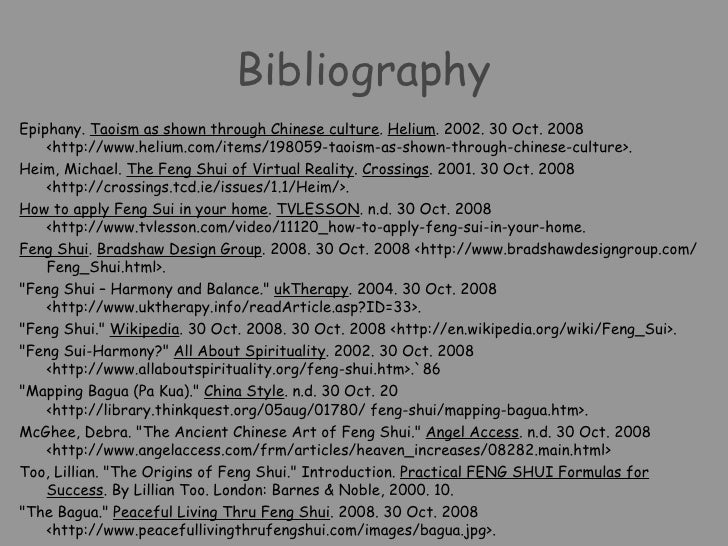 Bibliography

Epiphany. Taoism as shown through Chinese culture. Helium. 2002. 30 Oct. 2008 <http://www.helium.com/items/198059-taoism-as-shown-through-chinese-culture>.

Heim, Michael. The Feng Shui of Virtual Reality. Crossings. 2001. 30 Oct. 2008 <http://crossings.tcd.ie/issues/1.1/Heim/>.

How to apply Feng Sui in your home. TVLESSON. n.d. 30 Oct. 2008 <http://www.tvlesson.com/video/11120_how-to-apply-feng-sui-in-your-home.

Feng Shui. Bradshaw Design Group. 2008. 30 Oct. 2008 <http://www.bradshawdesigngroup.com/Feng_Shui.html>.

"Feng Shui – Harmony and Balance." ukTherapy. 2004. 30 Oct. 2008 <http://www.uktherapy.info/readArticle.asp?ID=33>.

"Feng Shui." Wikipedia. 30 Oct. 2008. 30 Oct. 2008 <http://en.wikipedia.org/wiki/Feng_Sui>.

"Feng Sui-Harmony?" All About Spirituality. 2002. 30 Oct. 2008 <http://www.allaboutspirituality.org/feng-shui.htm>.`86

"Mapping Bagua (Pa Kua)." China Style. n.d. 30 Oct. 20 <http://library.thinkquest.org/05aug/01780/ feng-shui/mapping-bagua.htm>.

McGhee, Debra. "The Ancient Chinese Art of Feng Shui." Angel Access. n.d. 30 Oct. 2008 <http://www.angelaccess.com/frm/articles/heaven_increases/08282.main.html>

Too, Lillian. "The Origins of Feng Shui." Introduction. Practical FENG SHUI Formulas for Success. By Lillian Too. London: Barnes & Noble, 2000. 10.

"The Bagua." Peaceful Living Thru Feng Shui. 2008. 30 Oct. 2008 <http://www.peacefullivingthrufengshui.com/images/bagua.jpg>.